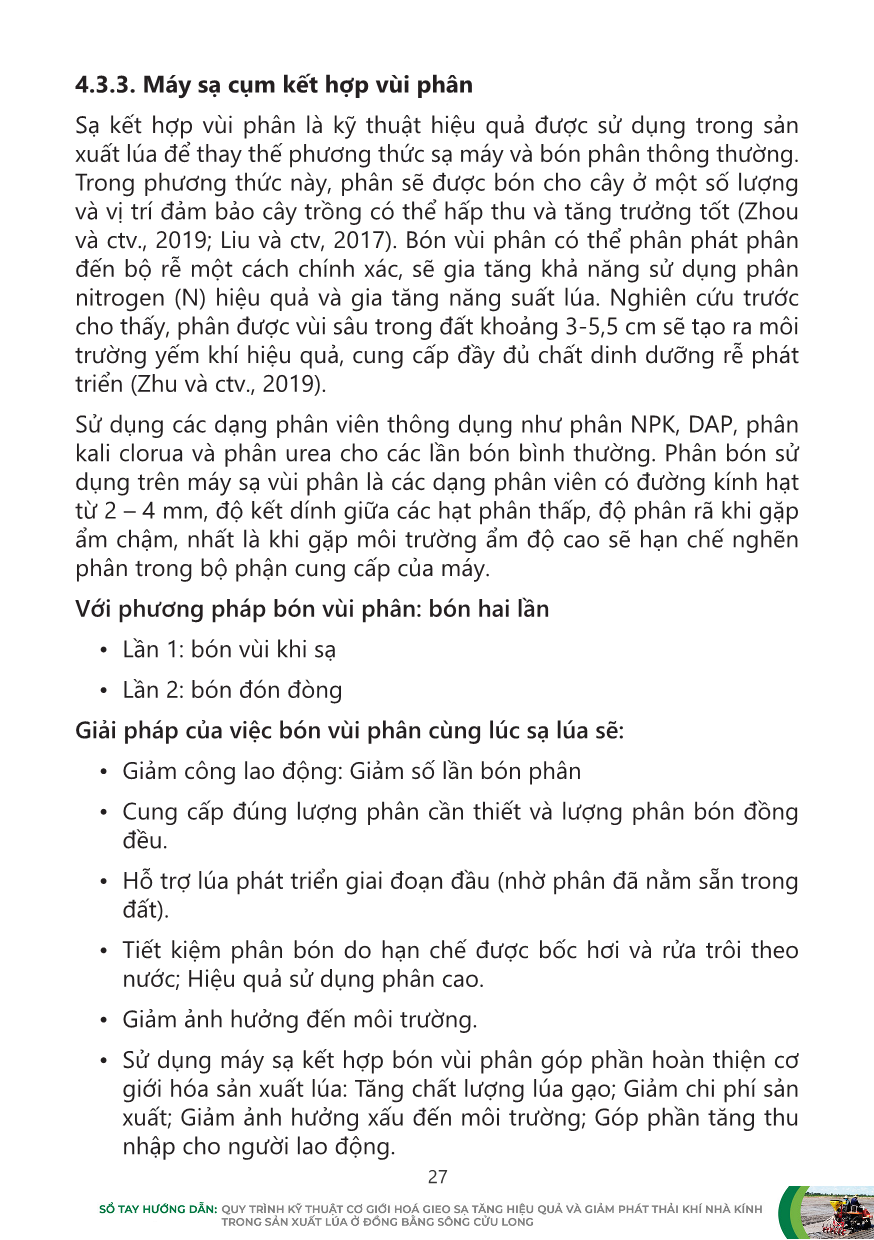 **4.3.3. Máy sạ cụm kết hợp vùi phân**

Sạ kết hợp vùi phân là kỹ thuật hiệu quả được sử dụng trong sản xuất lúa để thay thế phương thức sạ máy và bón phân thông thường. Trong phương thức này, phân sẽ được bón cho cây ở một số lượng và vị trí đảm bảo cây trồng có thể hấp thu và tăng trưởng tốt (Zhou và ctv., 2019; Liu và ctv, 2017). Bón vùi phân có thể phân phát phân đến bộ rễ một cách chính xác, sẽ gia tăng khả năng sử dụng phân nitrogen (N) hiệu quả và gia tăng năng suất lúa. Nghiên cứu trước cho thấy, phân được vùi sâu trong đất khoảng 3-5,5 cm sẽ tạo ra môi trường yếm khí hiệu quả, cung cấp đầy đủ chất dinh dưỡng rễ phát triển (Zhu và ctv., 2019).

Sử dụng các dạng phân viên thông dụng như phân NPK, DAP, phân kali clorua và phân urea cho các lần bón bình thường. Phân bón sử dụng trên máy sạ vùi phân là các dạng phân viên có đường kính hạt từ 2 – 4 mm, độ kết dính giữa các hạt phân thấp, độ phân rã khi gặp ẩm chậm, nhất là khi gặp môi trường ẩm độ cao sẽ hạn chế nghẽn phân trong bộ phận cung cấp của máy.

**Với phương pháp bón vùi phân: bón hai lần**

• Lần 1: bón vùi khi sạ

• Lần 2: bón đón đòng

**Giải pháp của việc bón vùi phân cùng lúc sạ lúa sẽ:**

• Giảm công lao động: Giảm số lần bón phân

• Cung cấp đúng lượng phân cần thiết và lượng phân bón đồng đều.

• Hỗ trợ lúa phát triển giai đoạn đầu (nhờ phân đã nằm sẵn trong đất).

• Tiết kiệm phân bón do hạn chế được bốc hơi và rửa trôi theo nước; Hiệu quả sử dụng phân cao.

• Giảm ảnh hưởng đến môi trường.

• Sử dụng máy sạ kết hợp bón vùi phân góp phần hoàn thiện cơ giới hóa sản xuất lúa: Tăng chất lượng lúa gạo; Giảm chi phí sản xuất; Giảm ảnh hưởng xấu đến môi trường; Góp phần tăng thu nhập cho người lao động.

27

SỔ TAY HƯỚNG DẪN: QUY TRÌNH KỸ THUẬT CƠ GIỚI HOÁ GIEO SẠ TĂNG HIỆU QUẢ VÀ GIẢM PHÁT THẢI KHÍ NHÀ KÍNH TRONG SẢN XUẤT LÚA Ở ĐỒNG BẰNG SÔNG CỬU LONG